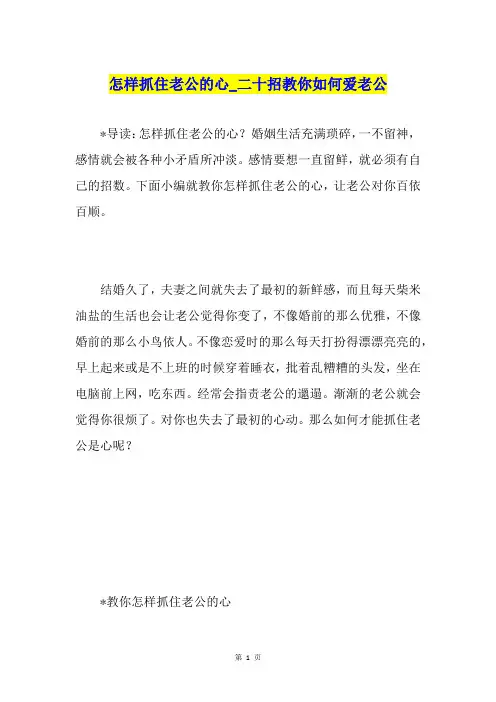 怎样抓住老公的心_二十招教你如何爱老公

*导读：怎样抓住老公的心？婚姻生活充满琐碎，一不留神，感情就会被各种小矛盾所冲淡。感情要想一直留鲜，就必须有自己的招数。下面小编就教你怎样抓住老公的心，让老公对你百依百顺。

结婚久了，夫妻之间就失去了最初的新鲜感，而且每天柴米油盐的生活也会让老公觉得你变了，不像婚前的那么优雅，不像婚前的那么小鸟依人。不像恋爱时的那么每天打扮得漂漂亮亮的，早上起来或是不上班的时候穿着睡衣，批着乱糟糟的头发，坐在电脑前上网，吃东西。经常会指责老公的邋遢。渐渐的老公就会觉得你很烦了。对你也失去了最初的心动。那么如何才能抓住老公是心呢？

*教你怎样抓住老公的心

第 1 页